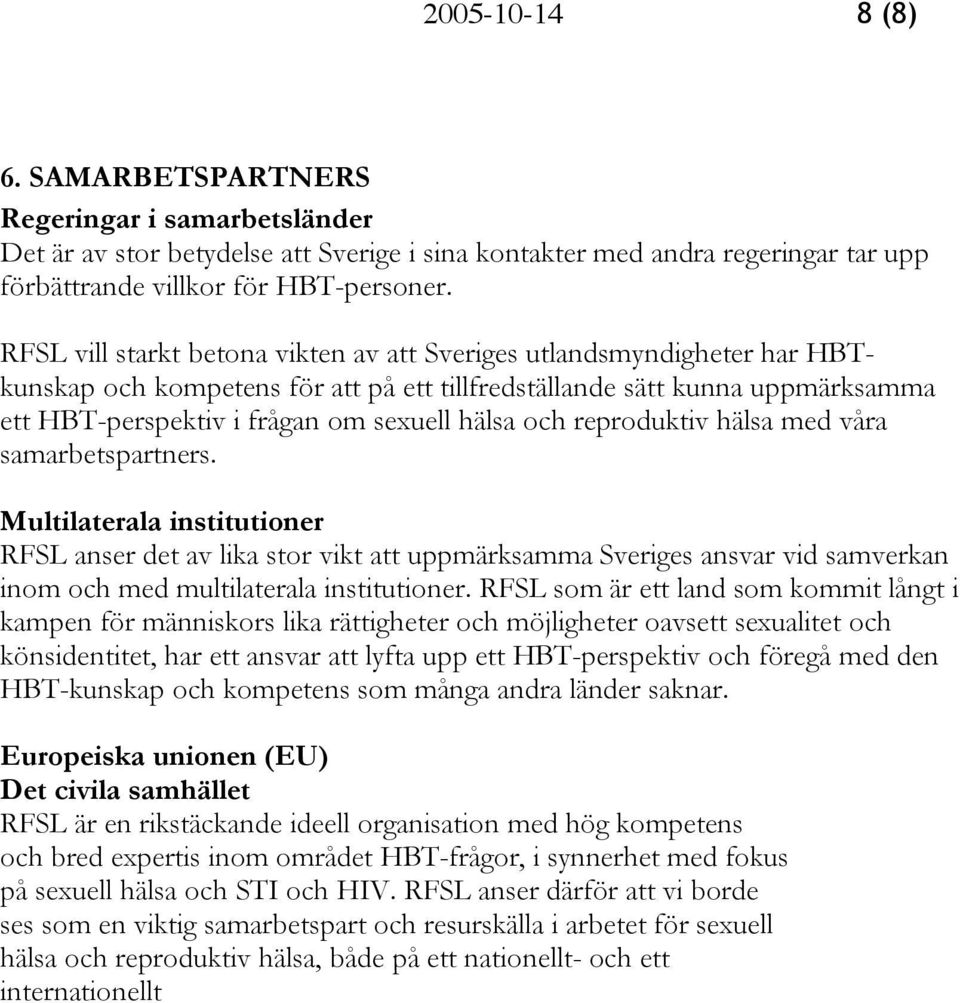 2005-10-14 8 (8)

6. SAMARBETSPARTNERS
Regeringar i samarbetsländer
Det är av stor betydelse att Sverige i sina kontakter med andra regeringar tar upp förbättrande villkor för HBT-personer.

RFSL vill starkt betona vikten av att Sveriges utlandsmyndigheter har HBT-kunskap och kompetens för att på ett tillfredställande sätt kunna uppmärksamma ett HBT-perspektiv i frågan om sexuell hälsa och reproduktiv hälsa med våra samarbetspartners.

Multilaterala institutioner
RFSL anser det av lika stor vikt att uppmärksamma Sveriges ansvar vid samverkan inom och med multilaterala institutioner. RFSL som är ett land som kommit långt i kampen för människors lika rättigheter och möjligheter oavsett sexualitet och könsidentitet, har ett ansvar att lyfta upp ett HBT-perspektiv och föregå med den HBT-kunskap och kompetens som många andra länder saknar.

Europeiska unionen (EU)
Det civila samhället
RFSL är en rikstäckande ideell organisation med hög kompetens och bred expertis inom området HBT-frågor, i synnerhet med fokus på sexuell hälsa och STI och HIV. RFSL anser därför att vi borde ses som en viktig samarbetspart och resurskälla i arbetet för sexuell hälsa och reproduktiv hälsa, både på ett nationellt- och ett internationellt